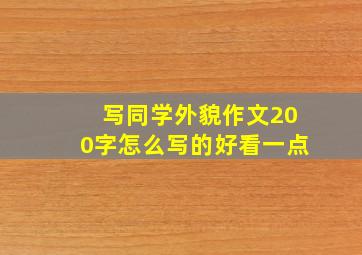 写同学外貌作文200字怎么写的好看一点